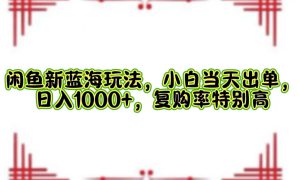 闲鱼新蓝海玩法，小白当天出单，日入1000+，复购率特别高